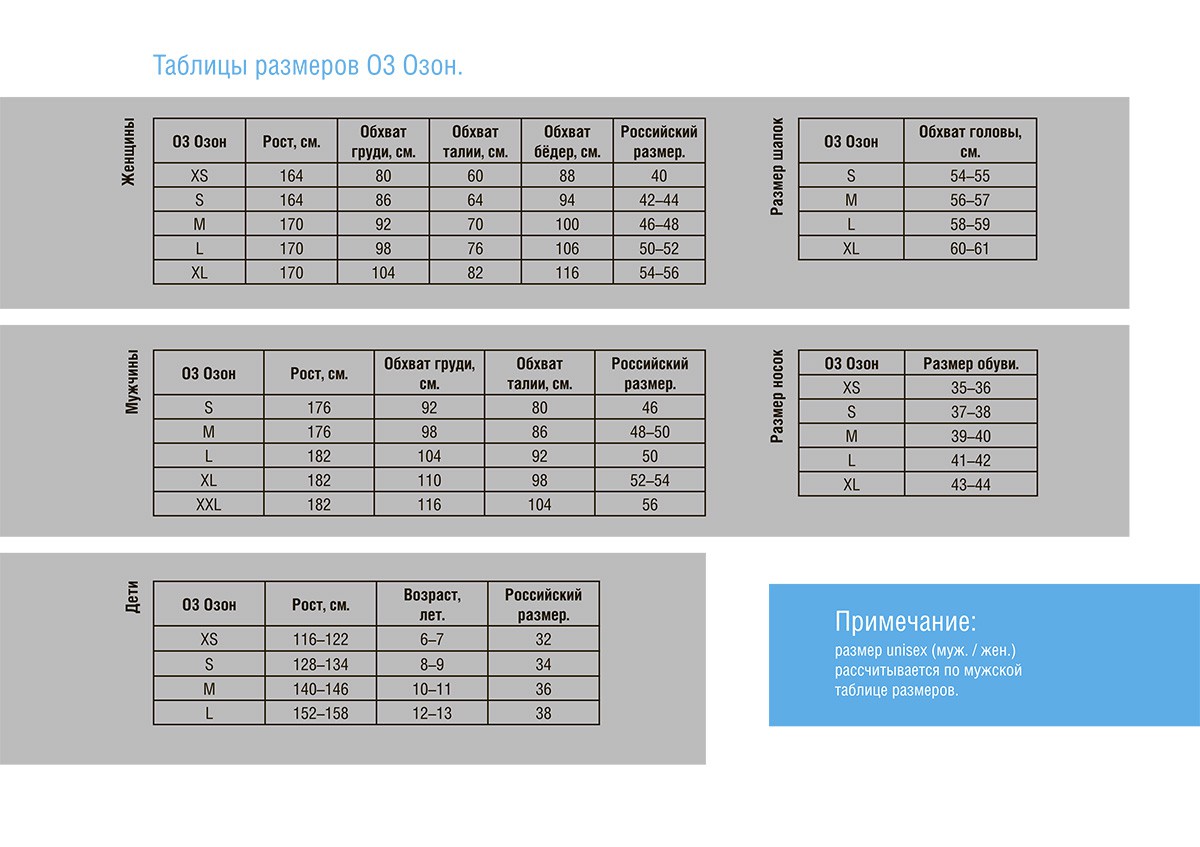 Таблицы размеров О3 Озон.

Женщины

| О3 Озон | Рост, см. | Обхват груди, см. | Обхват талии, см. | Обхват бёдер, см. | Российский размер. |
|---|---|---|---|---|---|
| XS | 164 | 80 | 60 | 88 | 40 |
| S | 164 | 86 | 64 | 94 | 42–44 |
| M | 170 | 92 | 70 | 100 | 46–48 |
| L | 170 | 98 | 76 | 106 | 50–52 |
| XL | 170 | 104 | 82 | 116 | 54–56 |

Размер шапок

| О3 Озон | Обхват головы, см. |
|---|---|
| S | 54–55 |
| M | 56–57 |
| L | 58–59 |
| XL | 60–61 |

Мужчины

| О3 Озон | Рост, см. | Обхват груди, см. | Обхват талии, см. | Российский размер. |
|---|---|---|---|---|
| S | 176 | 92 | 80 | 46 |
| M | 176 | 98 | 86 | 48–50 |
| L | 182 | 104 | 92 | 50 |
| XL | 182 | 110 | 98 | 52–54 |
| XXL | 182 | 116 | 104 | 56 |

Размер носок

| О3 Озон | Размер обуви. |
|---|---|
| XS | 35–36 |
| S | 37–38 |
| M | 39–40 |
| L | 41–42 |
| XL | 43–44 |

Дети

| О3 Озон | Рост, см. | Возраст, лет. | Российский размер. |
|---|---|---|---|
| XS | 116–122 | 6–7 | 32 |
| S | 128–134 | 8–9 | 34 |
| M | 140–146 | 10–11 | 36 |
| L | 152–158 | 12–13 | 38 |

Примечание:
размер unisex (муж. / жен.) рассчитывается по мужской таблице размеров.